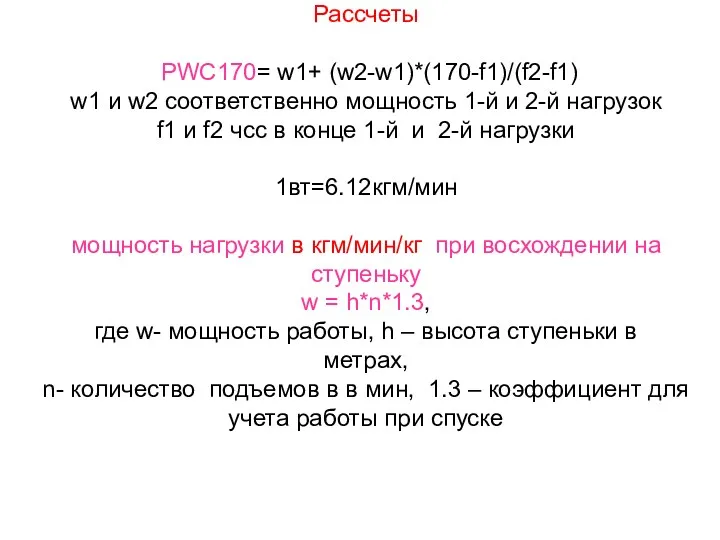 Рассчеты

PWC170= w1+ (w2-w1)*(170-f1)/(f2-f1)
w1 и w2 соответственно мощность 1-й и 2-й нагрузок
f1 и f2 чсс в конце 1-й и 2-й нагрузки

1вт=6.12кгм/мин

мощность нагрузки в кгм/мин/кг при восхождении на ступеньку
w = h*n*1.3,
где w- мощность работы, h – высота ступеньки в метрах,
n- количество подъемов в в мин, 1.3 – коэффициент для учета работы при спуске